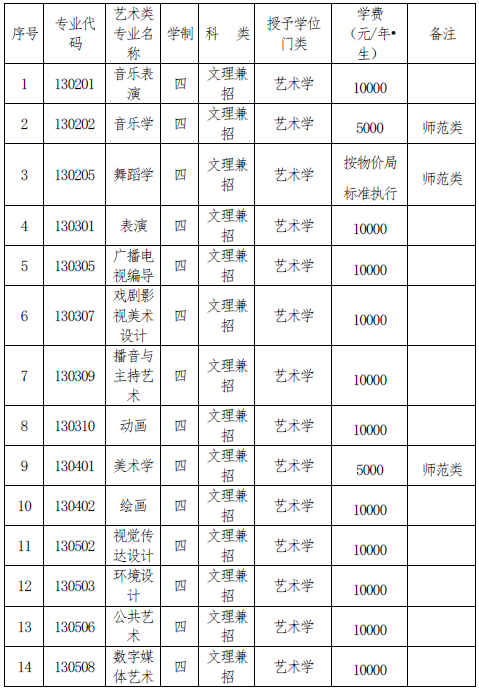 | 序号 | 专业代码 | 艺术类专业名称 | 学制 | 科　类 | 授予学位门类 | 学费（元/年•生） | 备注 |
|---|---|---|---|---|---|---|---|
| 1 | 130201 | 音乐表演 | 四 | 文理兼招 | 艺术学 | 10000 | |
| 2 | 130202 | 音乐学 | 四 | 文理兼招 | 艺术学 | 5000 | 师范类 |
| 3 | 130205 | 舞蹈学 | 四 | 文理兼招 | 艺术学 | 按物价局标准执行 | 师范类 |
| 4 | 130301 | 表演 | 四 | 文理兼招 | 艺术学 | 10000 | |
| 5 | 130305 | 广播电视编导 | 四 | 文理兼招 | 艺术学 | 10000 | |
| 6 | 130307 | 戏剧影视美术设计 | 四 | 文理兼招 | 艺术学 | 10000 | |
| 7 | 130309 | 播音与主持艺术 | 四 | 文理兼招 | 艺术学 | 10000 | |
| 8 | 130310 | 动画 | 四 | 文理兼招 | 艺术学 | 10000 | |
| 9 | 130401 | 美术学 | 四 | 文理兼招 | 艺术学 | 5000 | 师范类 |
| 10 | 130402 | 绘画 | 四 | 文理兼招 | 艺术学 | 10000 | |
| 11 | 130502 | 视觉传达设计 | 四 | 文理兼招 | 艺术学 | 10000 | |
| 12 | 130503 | 环境设计 | 四 | 文理兼招 | 艺术学 | 10000 | |
| 13 | 130506 | 公共艺术 | 四 | 文理兼招 | 艺术学 | 10000 | |
| 14 | 130508 | 数字媒体艺术 | 四 | 文理兼招 | 艺术学 | 10000 | |